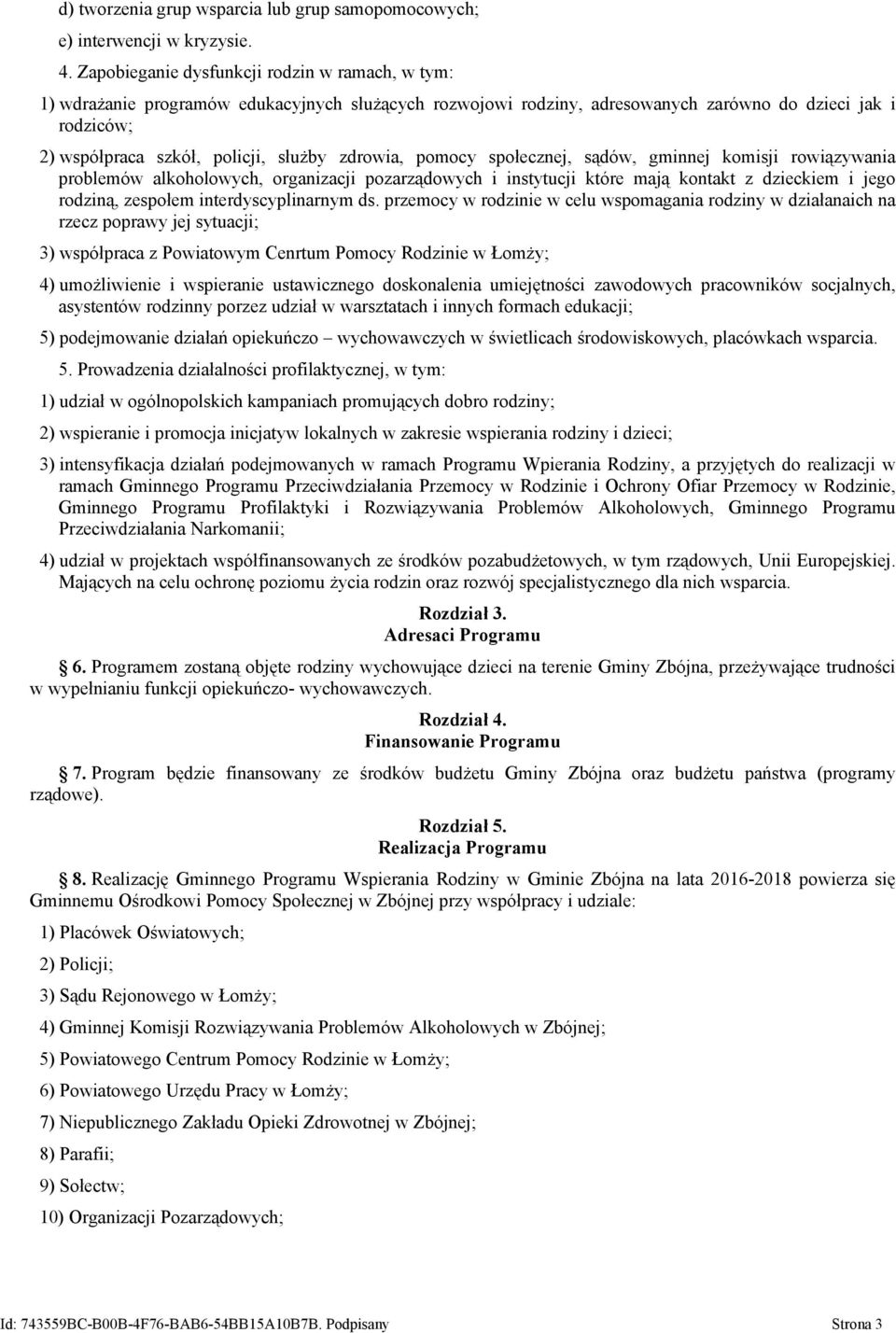 d) tworzenia grup wsparcia lub grup samopomocowych;

e) interwencji w kryzysie.

4. Zapobieganie dysfunkcji rodzin w ramach, w tym:

1) wdrażanie programów edukacyjnych służących rozwojowi rodziny, adresowanych zarówno do dzieci jak i rodziców;

2) współpraca szkół, policji, służby zdrowia, pomocy społecznej, sądów, gminnej komisji rowiązywania problemów alkoholowych, organizacji pozarządowych i instytucji które mają kontakt z dzieckiem i jego rodziną, zespołem interdyscyplinarnym ds. przemocy w rodzinie w celu wspomagania rodziny w działanaich na rzecz poprawy jej sytuacji;

3) współpraca z Powiatowym Cenrtum Pomocy Rodzinie w Łomży;

4) umożliwienie i wspieranie ustawicznego doskonalenia umiejętności zawodowych pracowników socjalnych, asystentów rodzinny porzez udział w warsztatach i innych formach edukacji;

5) podejmowanie działań opiekuńczo – wychowawczych w świetlicach środowiskowych, placówkach wsparcia.

5. Prowadzenia działalności profilaktycznej, w tym:

1) udział w ogólnopolskich kampaniach promujących dobro rodziny;

2) wspieranie i promocja inicjatyw lokalnych w zakresie wspierania rodziny i dzieci;

3) intensyfikacja działań podejmowanych w ramach Programu Wpierania Rodziny, a przyjętych do realizacji w ramach Gminnego Programu Przeciwdziałania Przemocy w Rodzinie i Ochrony Ofiar Przemocy w Rodzinie, Gminnego Programu Profilaktyki i Rozwiązywania Problemów Alkoholowych, Gminnego Programu Przeciwdziałania Narkomanii;

4) udział w projektach współfinansowanych ze środków pozabudżetowych, w tym rządowych, Unii Europejskiej. Mających na celu ochronę poziomu życia rodzin oraz rozwój specjalistycznego dla nich wsparcia.

Rozdział 3.
Adresaci Programu

6. Programem zostaną objęte rodziny wychowujące dzieci na terenie Gminy Zbójna, przeżywające trudności w wypełnianiu funkcji opiekuńczo- wychowawczych.

Rozdział 4.
Finansowanie Programu

7. Program będzie finansowany ze środków budżetu Gminy Zbójna oraz budżetu państwa (programy rządowe).

Rozdział 5.
Realizacja Programu

8. Realizację Gminnego Programu Wspierania Rodziny w Gminie Zbójna na lata 2016-2018 powierza się Gminnemu Ośrodkowi Pomocy Społecznej w Zbójnej przy współpracy i udziale:

1) Placówek Oświatowych;

2) Policji;

3) Sądu Rejonowego w Łomży;

4) Gminnej Komisji Rozwiązywania Problemów Alkoholowych w Zbójnej;

5) Powiatowego Centrum Pomocy Rodzinie w Łomży;

6) Powiatowego Urzędu Pracy w Łomży;

7) Niepublicznego Zakładu Opieki Zdrowotnej w Zbójnej;

8) Parafii;

9) Sołectw;

10) Organizacji Pozarządowych;

Id: 743559BC-B00B-4F76-BAB6-54BB15A10B7B. Podpisany Strona 3